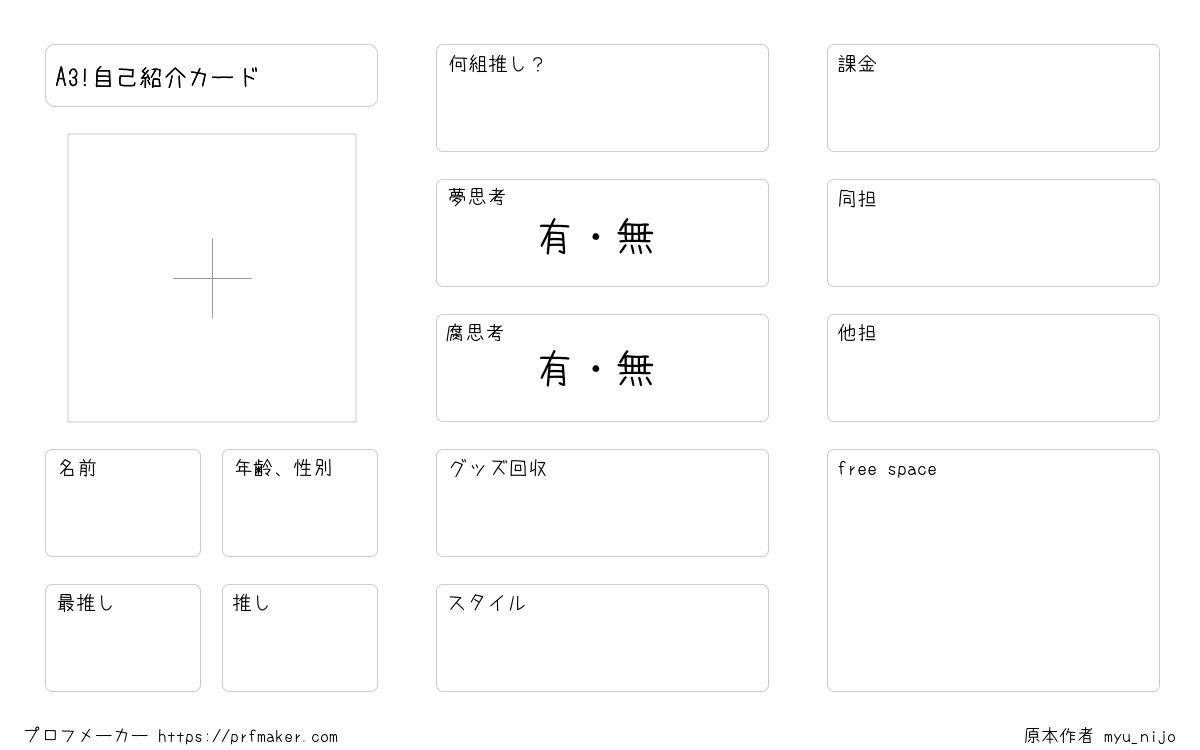 A3!自己紹介カード

名前

年齢、性別

最推し

推し

何組推し?

夢思考
有・無

腐思考
有・無

グッズ回収

スタイル

課金

同担

他担

free space

プロフメーカー https://prfmaker.com

原本作者 myu_nijo